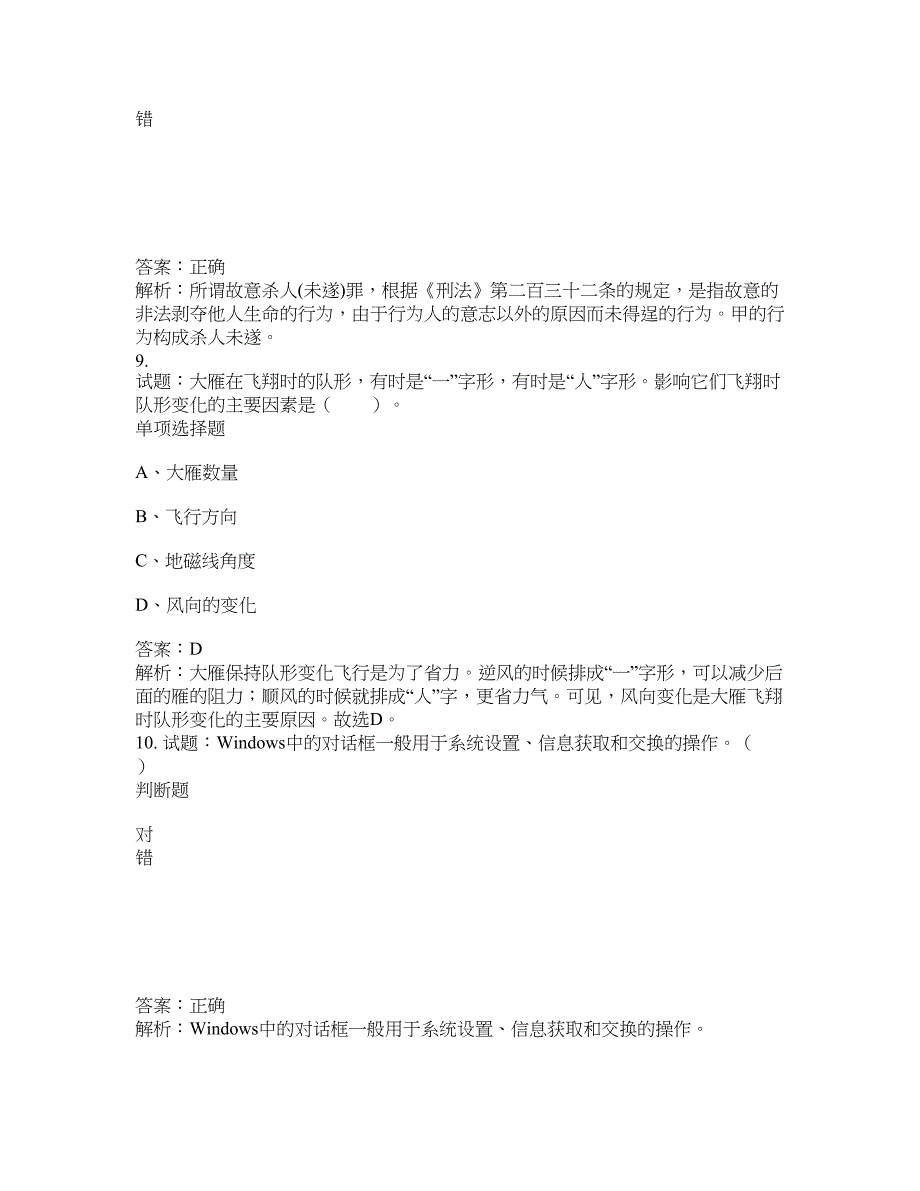 错

答案：正确
解析：所谓故意杀人(未遂)罪，根据《刑法》第二百三十二条的规定，是指故意的非法剥夺他人生命的行为，由于行为人的意志以外的原因而未得逞的行为。甲的行为构成杀人未遂。
9.
试题：大雁在飞翔时的队形，有时是“一”字形，有时是“人”字形。影响它们飞翔时队形变化的主要因素是（　　）。
单项选择题

A、大雁数量

B、飞行方向

C、地磁线角度

D、风向的变化

答案：D
解析：大雁保持队形变化飞行是为了省力。逆风的时候排成“一”字形，可以减少后面的雁的阻力；顺风的时候就排成“人”字，更省力气。可见，风向变化是大雁飞翔时队形变化的主要原因。故选D。
10. 试题：Windows中的对话框一般用于系统设置、信息获取和交换的操作。（　）
判断题

对
错

答案：正确
解析：Windows中的对话框一般用于系统设置、信息获取和交换的操作。